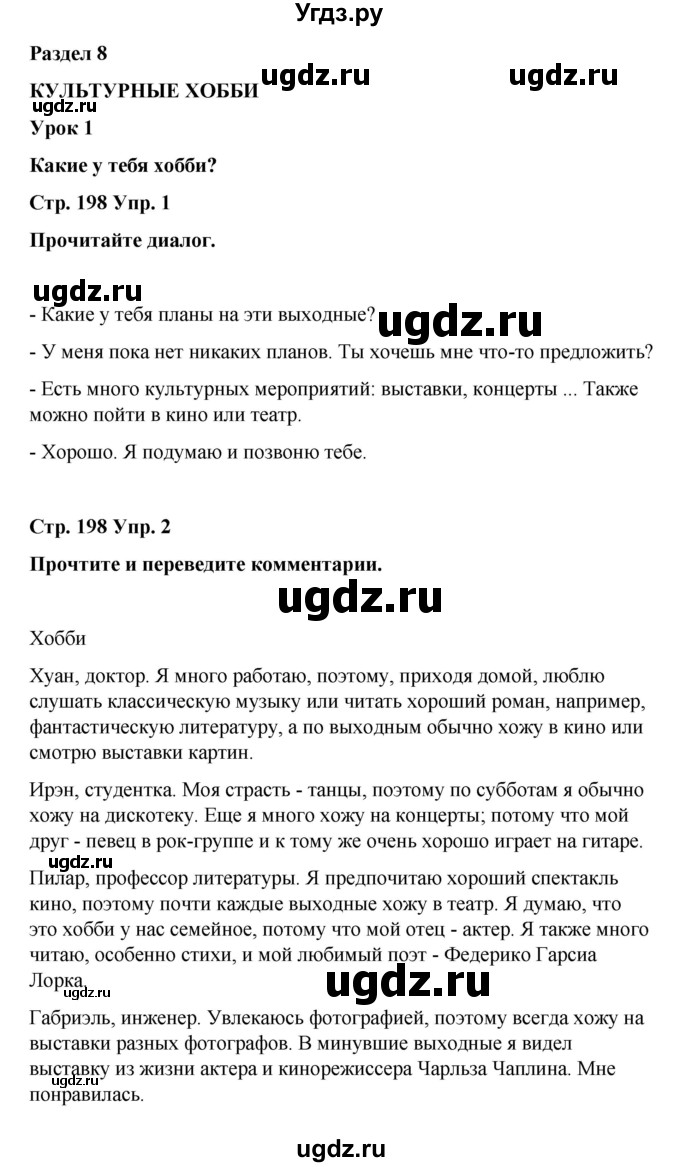 Угдз.ру

Раздел 8

КУЛЬТУРНЫЕ ХОББИ ugdz.ru ugdz.ru

ugdz.ru

Урок 1

Какие у тебя хобби?

Стр. 198 Упр. 1

Прочитайте диалог.

ugdz.ru

- Какие у тебя планы на эти выходные? ugdz.ru

- У меня пока нет никаких планов. Ты хочешь мне что-то предложить?

- Есть много культурных мероприятий: выставки, концерты ... Также можно пойти в кино или театр.

- Хорошо. Я подумаю и позвоню тебе.

Стр. 198 Упр. 2

Прочтите и переведите комментарии.

ugdz.ru

Хобби

Хуан, доктор. Я много работаю, поэтому, приходя домой, люблю слушать классическую музыку или читать хороший роман, например, фантастическую литературу, а по выходным обычно хожу в кино или смотрю выставки картин.

Ирэн, студентка. Моя страсть - танцы, поэтому по субботам я обычно хожу на дискотеку. Еще я много хожу на концерты; потому что мой друг - певец в рок-группе и к тому же очень хорошо играет на гитаре.

ugdz.ru

Пилар, профессор литературы. Я предпочитаю хороший спектакль кино, поэтому почти каждые выходные хожу в театр. Я думаю, что это хобби у нас семейное, потому что мой отец - актер. Я также много читаю, особенно стихи, и мой любимый поэт - Федерико Гарсиа Лорка.

ugdz.ru ugdz.ru

Габриэль, инженер. Увлекаюсь фотографией, поэтому всегда хожу на выставки разных фотографов. В минувшие выходные я видел выставку из жизни актера и кинорежиссера Чарльза Чаплина. Мне понравилась.

ugdz.ru

ugdz.ru